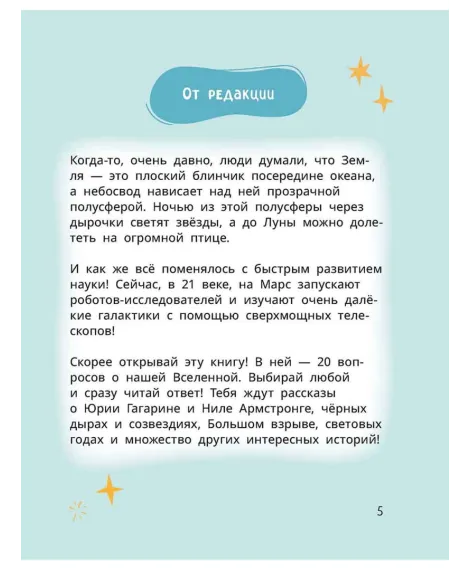 От редакции

Когда-то, очень давно, люди думали, что Земля — это плоский блинчик посередине океана, а небосвод нависает над ней прозрачной полусферой. Ночью из этой полусферы через дырочки светят звёзды, а до Луны можно долететь на огромной птице.

И как же всё поменялось с быстрым развитием науки! Сейчас, в 21 веке, на Марс запускают роботов-исследователей и изучают очень далёкие галактики с помощью сверхмощных телескопов!

Скорее открывай эту книгу! В ней — 20 вопросов о нашей Вселенной. Выбирай любой и сразу читай ответ! Тебя ждут рассказы о Юрии Гагарине и Ниле Армстронге, чёрных дырах и созвездиях, Большом взрыве, световых годах и множество других интересных историй!

5